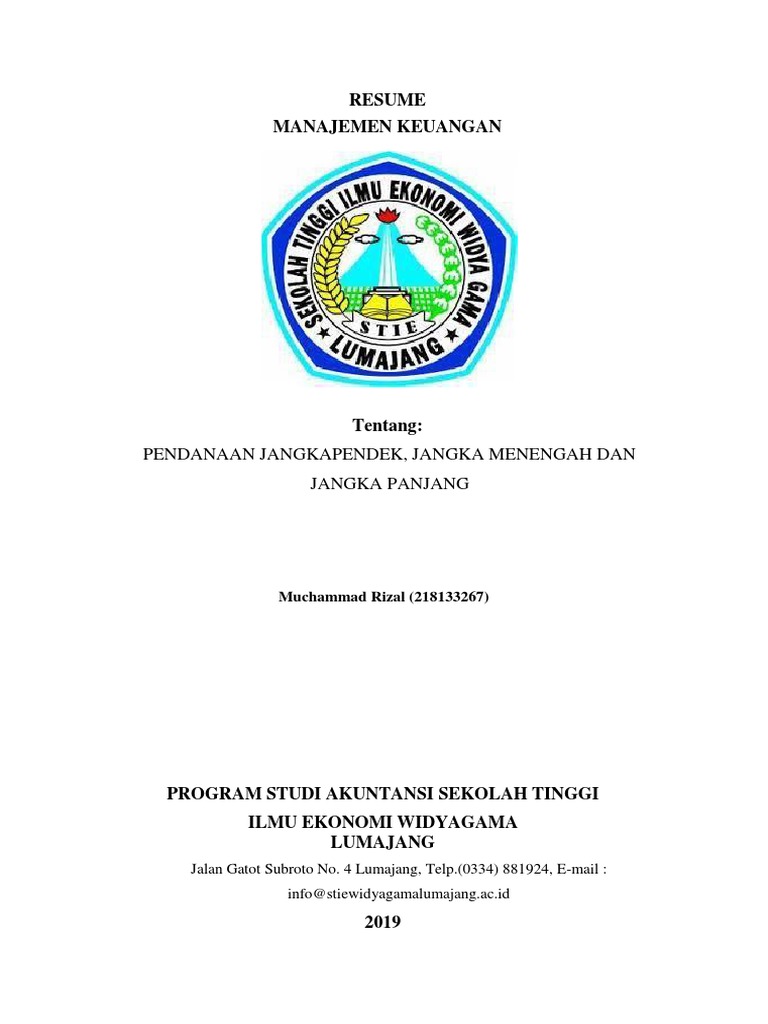 RESUME
MANAJEMEN KEUANGAN

SEKOLAH TINGGI ILMU EKONOMI WIDYA GAMA
STIE
LUMAJANG

Tentang:
PENDANAAN JANGKAPENDEK, JANGKA MENENGAH DAN JANGKA PANJANG

Muchammad Rizal (218133267)

PROGRAM STUDI AKUNTANSI SEKOLAH TINGGI ILMU EKONOMI WIDYAGAMA LUMAJANG
Jalan Gatot Subroto No. 4 Lumajang, Telp.(0334) 881924, E-mail : info@stiewidyagamalumajang.ac.id
2019